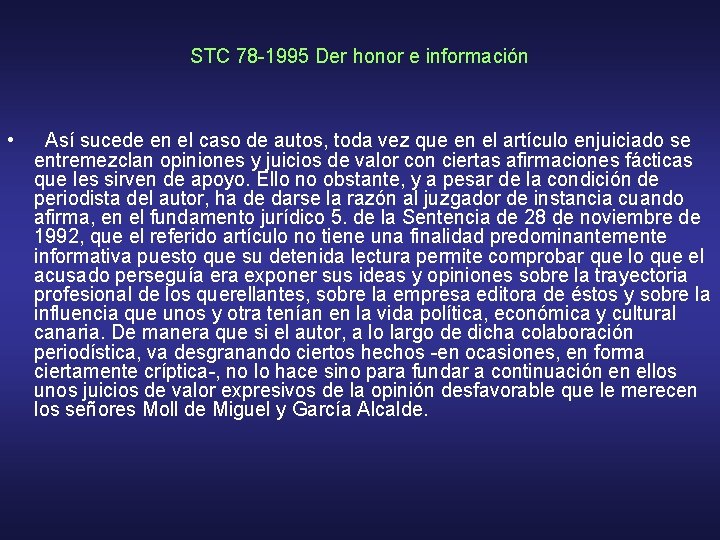 STC 78-1995 Der honor e información

• Así sucede en el caso de autos, toda vez que en el artículo enjuiciado se entremezclan opiniones y juicios de valor con ciertas afirmaciones fácticas que les sirven de apoyo. Ello no obstante, y a pesar de la condición de periodista del autor, ha de darse la razón al juzgador de instancia cuando afirma, en el fundamento jurídico 5. de la Sentencia de 28 de noviembre de 1992, que el referido artículo no tiene una finalidad predominantemente informativa puesto que su detenida lectura permite comprobar que lo que el acusado perseguía era exponer sus ideas y opiniones sobre la trayectoria profesional de los querellantes, sobre la empresa editora de éstos y sobre la influencia que unos y otra tenían en la vida política, económica y cultural canaria. De manera que si el autor, a lo largo de dicha colaboración periodística, va desgranando ciertos hechos -en ocasiones, en forma ciertamente críptica-, no lo hace sino para fundar a continuación en ellos unos juicios de valor expresivos de la opinión desfavorable que le merecen los señores Moll de Miguel y García Alcalde.